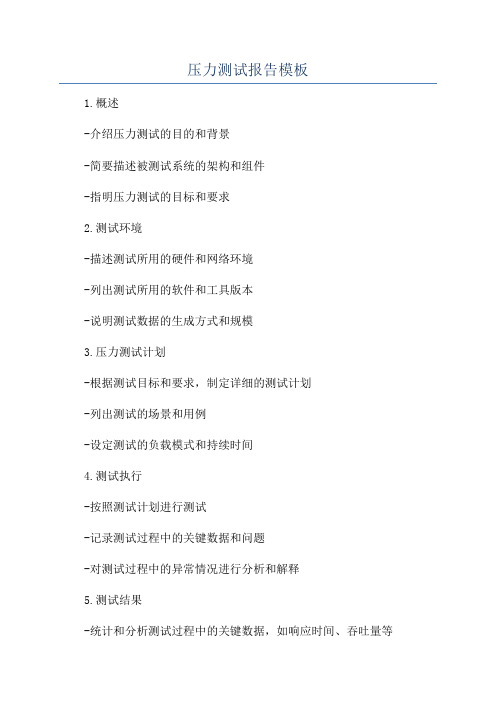 压力测试报告模板

1.概述

-介绍压力测试的目的和背景

-简要描述被测试系统的架构和组件

-指明压力测试的目标和要求

2.测试环境

-描述测试所用的硬件和网络环境

-列出测试所用的软件和工具版本

-说明测试数据的生成方式和规模

3.压力测试计划

-根据测试目标和要求，制定详细的测试计划

-列出测试的场景和用例

-设定测试的负载模式和持续时间

4.测试执行

-按照测试计划进行测试

-记录测试过程中的关键数据和问题

-对测试过程中的异常情况进行分析和解释

5.测试结果

-统计和分析测试过程中的关键数据，如响应时间、吞吐量等